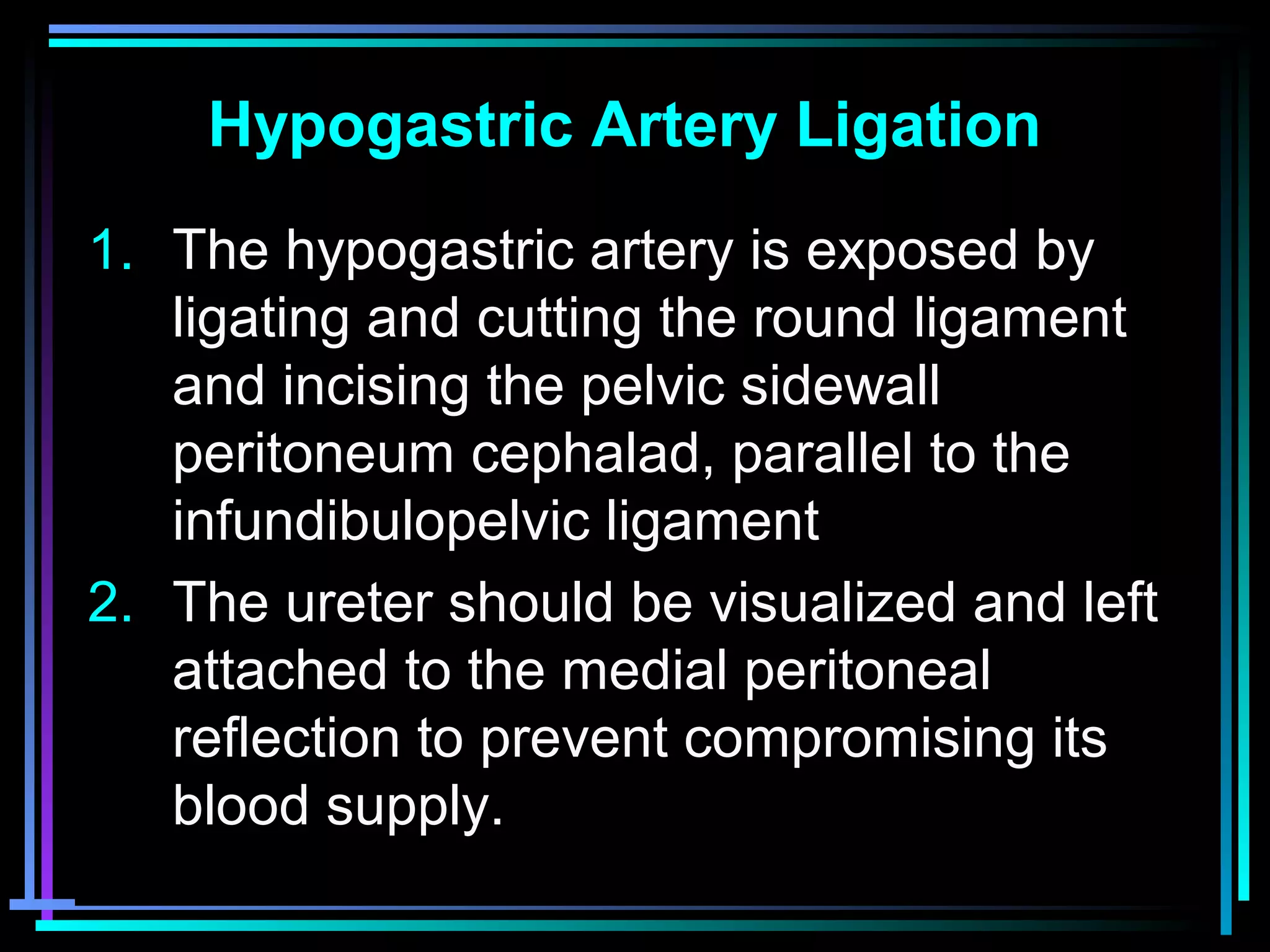 Hypogastric Artery Ligation

1. The hypogastric artery is exposed by ligating and cutting the round ligament and incising the pelvic sidewall peritoneum cephalad, parallel to the infundibulopelvic ligament

2. The ureter should be visualized and left attached to the medial peritoneal reflection to prevent compromising its blood supply.